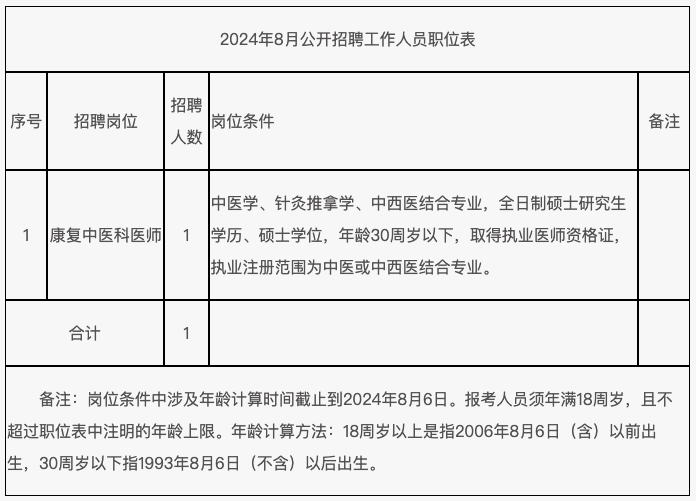 2024年8月公开招聘工作人员职位表

| 序号 | 招聘岗位 | 招聘人数 | 岗位条件 | 备注 |
|---|---|---|---|---|
| 1 | 康复中医科医师 | 1 | 中医学、针灸推拿学、中西医结合专业，全日制硕士研究生学历、硕士学位，年龄30周岁以下，取得执业医师资格证，执业注册范围为中医或中西医结合专业。 | |
| 合计 | | 1 | | |

备注：岗位条件中涉及年龄计算时间截止到2024年8月6日。报考人员须年满18周岁，且不超过职位表中注明的年龄上限。年龄计算方法：18周岁以上是指2006年8月6日（含）以前出生，30周岁以下指1993年8月6日（不含）以后出生。